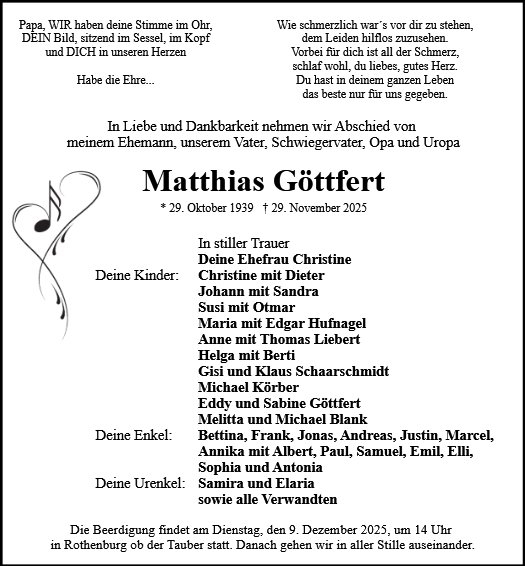 Papa, WIR haben deine Stimme im Ohr,
DEIN Bild, sitzend im Sessel, im Kopf
und DICH in unseren Herzen

Habe die Ehre...

Wie schmerzlich war´s vor dir zu stehen,
dem Leiden hilflos zuzusehen.
Vorbei für dich ist all der Schmerz,
schlaf wohl, du liebes, gutes Herz.
Du hast in deinem ganzen Leben
das beste nur für uns gegeben.

In Liebe und Dankbarkeit nehmen wir Abschied von
meinem Ehemann, unserem Vater, Schwiegervater, Opa und Uropa

Matthias Göttfert

* 29. Oktober 1939 † 29. November 2025

In stiller Trauer
Deine Ehefrau Christine
Deine Kinder: Christine mit Dieter
Johann mit Sandra
Susi mit Otmar
Maria mit Edgar Hufnagel
Anne mit Thomas Liebert
Helga mit Berti
Gisi und Klaus Schaarschmidt
Michael Körber
Eddy und Sabine Göttfert
Melitta und Michael Blank
Deine Enkel: Bettina, Frank, Jonas, Andreas, Justin, Marcel,
Annika mit Albert, Paul, Samuel, Emil, Elli,
Sophia und Antonia
Deine Urenkel: Samira und Elaria
sowie alle Verwandten

Die Beerdigung findet am Dienstag, den 9. Dezember 2025, um 14 Uhr
in Rothenburg ob der Tauber statt. Danach gehen wir in aller Stille auseinander.